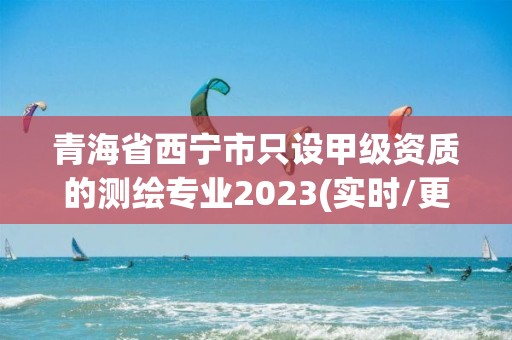 青海省西宁市只设甲级资质的测绘专业2023(实时/更